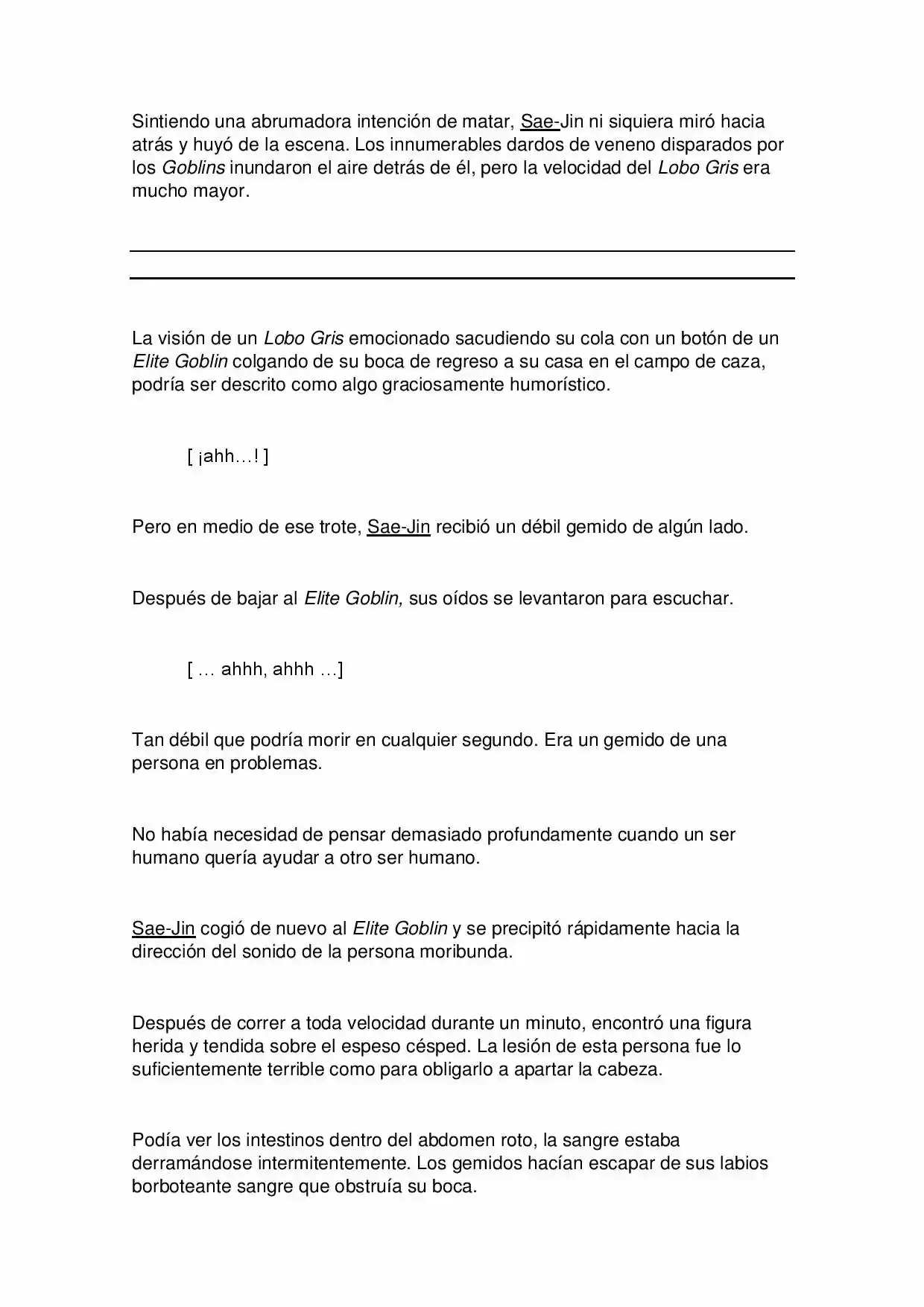 Sintiendo una abrumadora intención de matar, Sae-Jin ni siquiera miró hacia atrás y huyó de la escena. Los innumerables dardos de veneno disparados por los Goblins inundaron el aire detrás de él, pero la velocidad del Lobo Gris era mucho mayor.

La visión de un Lobo Gris emocionado sacudiendo su cola con un botón de un Elite Goblin colgando de su boca de regreso a su casa en el campo de caza, podría ser descrito como algo graciosamente humorístico.

[ ¡ahh…! ]

Pero en medio de ese trote, Sae-Jin recibió un débil gemido de algún lado.

Después de bajar al Elite Goblin, sus oídos se levantaron para escuchar.

[ … ahhh, ahhh …]

Tan débil que podría morir en cualquier segundo. Era un gemido de una persona en problemas.

No había necesidad de pensar demasiado profundamente cuando un ser humano quería ayudar a otro ser humano.

Sae-Jin cogió de nuevo al Elite Goblin y se precipitó rápidamente hacia la dirección del sonido de la persona moribunda.

Después de correr a toda velocidad durante un minuto, encontró una figura herida y tendida sobre el espeso césped. La lesión de esta persona fue lo suficientemente terrible como para obligarlo a apartar la cabeza.

Podía ver los intestinos dentro del abdomen roto, la sangre estaba derramándose intermitentemente. Los gemidos hacían escapar de sus labios borboteante sangre que obstruía su boca.